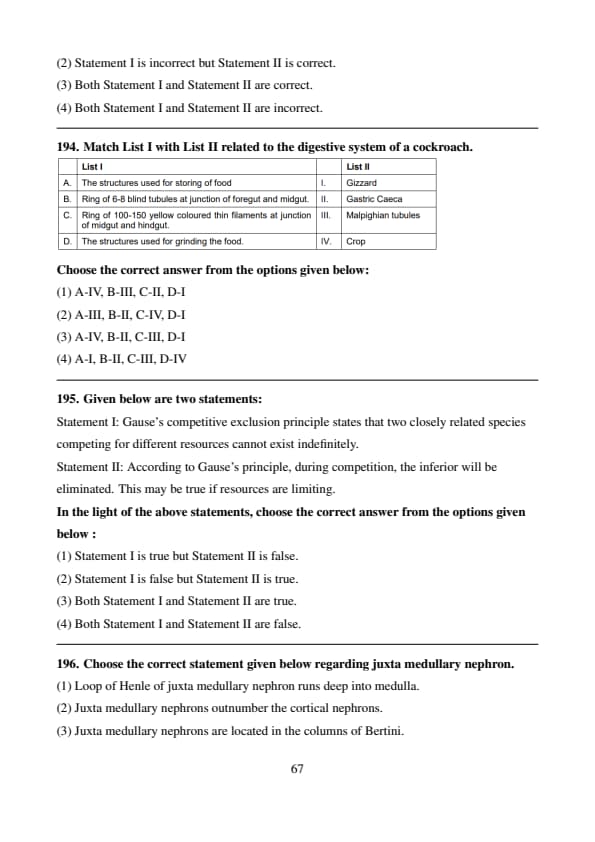 (2) Statement I is incorrect but Statement II is correct.

(3) Both Statement I and Statement II are correct.

(4) Both Statement I and Statement II are incorrect.

194. Match List I with List II related to the digestive system of a cockroach.

| | List I | | List II |
|---|---|---|---|
| A. | The structures used for storing of food | I. | Gizzard |
| B. | Ring of 6-8 blind tubules at junction of foregut and midgut. | II. | Gastric Caeca |
| C. | Ring of 100-150 yellow coloured thin filaments at junction of midgut and hindgut. | III. | Malpighian tubules |
| D. | The structures used for grinding the food. | IV. | Crop |

Choose the correct answer from the options given below:

(1) A-IV, B-III, C-II, D-I

(2) A-III, B-II, C-IV, D-I

(3) A-IV, B-II, C-III, D-I

(4) A-I, B-II, C-III, D-IV

195. Given below are two statements:

Statement I: Gause's competitive exclusion principle states that two closely related species competing for different resources cannot exist indefinitely.

Statement II: According to Gause's principle, during competition, the inferior will be eliminated. This may be true if resources are limiting.

In the light of the above statements, choose the correct answer from the options given below :

(1) Statement I is true but Statement II is false.

(2) Statement I is false but Statement II is true.

(3) Both Statement I and Statement II are true.

(4) Both Statement I and Statement II are false.

196. Choose the correct statement given below regarding juxta medullary nephron.

(1) Loop of Henle of juxta medullary nephron runs deep into medulla.

(2) Juxta medullary nephrons outnumber the cortical nephrons.

(3) Juxta medullary nephrons are located in the columns of Bertini.

67